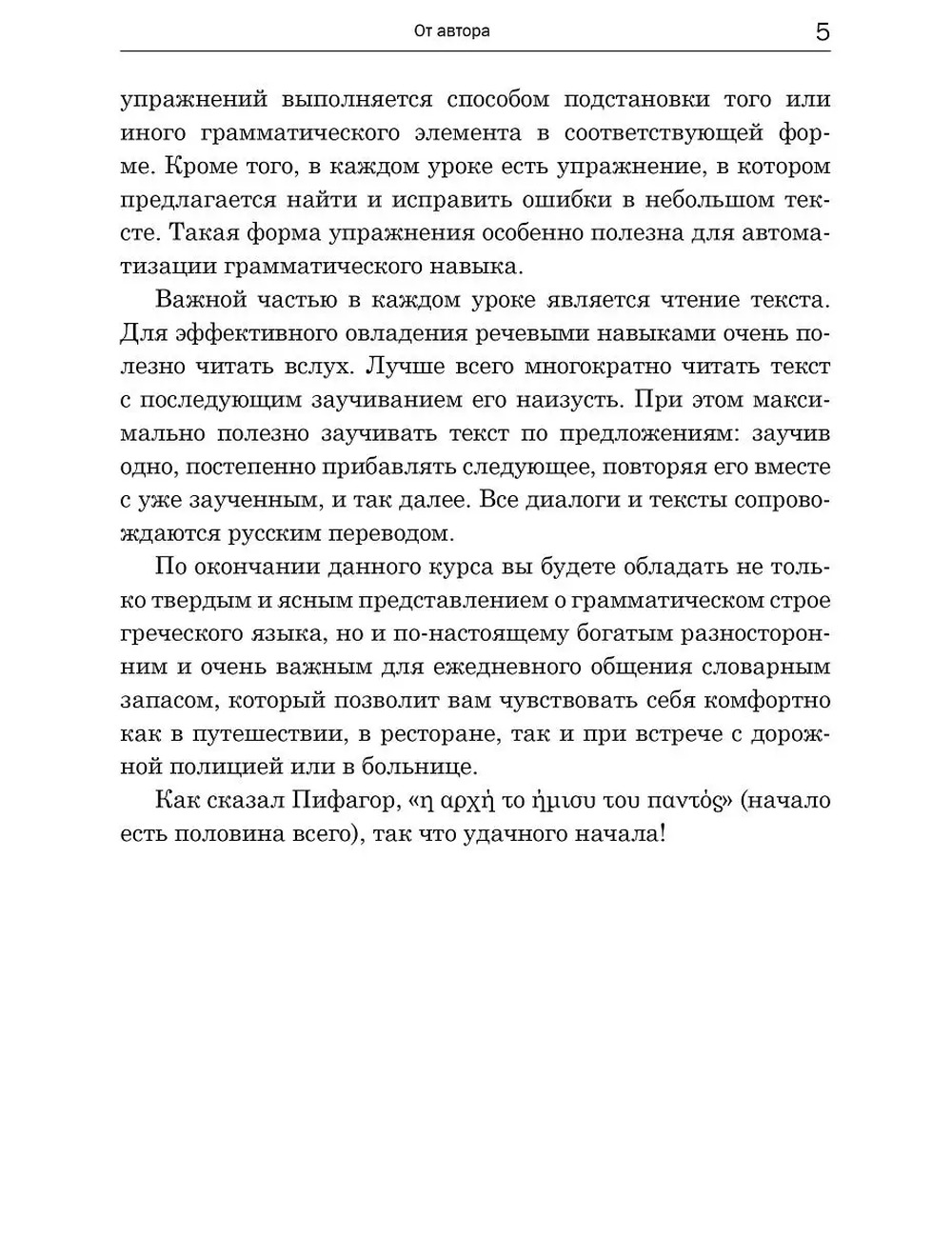 От автора

5

упражнений выполняется способом подстановки того или иного грамматического элемента в соответствующей форме. Кроме того, в каждом уроке есть упражнение, в котором предлагается найти и исправить ошибки в небольшом тексте. Такая форма упражнения особенно полезна для автоматизации грамматического навыка.

Важной частью в каждом уроке является чтение текста. Для эффективного овладения речевыми навыками очень полезно читать вслух. Лучше всего многократно читать текст с последующим заучиванием его наизусть. При этом максимально полезно заучивать текст по предложениям: заучив одно, постепенно прибавлять следующее, повторяя его вместе с уже заученным, и так далее. Все диалоги и тексты сопровождаются русским переводом.

По окончании данного курса вы будете обладать не только твердым и ясным представлением о грамматическом строе греческого языка, но и по-настоящему богатым разносторонним и очень важным для ежедневного общения словарным запасом, который позволит вам чувствовать себя комфортно как в путешествии, в ресторане, так и при встрече с дорожной полицией или в больнице.

Как сказал Пифагор, «η αρχή το ήμισυ του παντός» (начало есть половина всего), так что удачного начала!